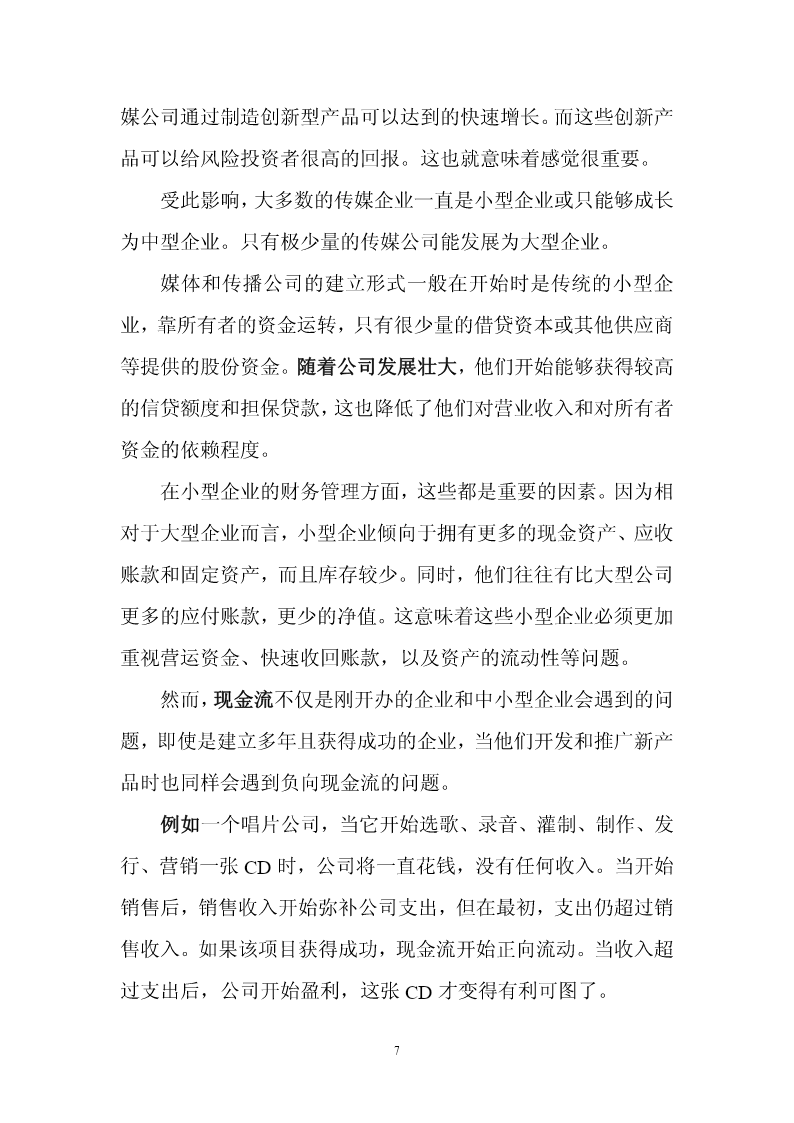 媒公司通过制造创新型产品可以达到的快速增长。而这些创新产品可以给风险投资者很高的回报。这也就意味着感觉很重要。

受此影响，大多数的传媒企业一直是小型企业或只能够成长为中型企业。只有极少量的传媒公司能发展为大型企业。

媒体和传播公司的建立形式一般在开始时是传统的小型企业，靠所有者的资金运转，只有很少量的借贷资本或其他供应商等提供的股份资金。随着公司发展壮大，他们开始能够获得较高的信贷额度和担保贷款，这也降低了他们对营业收入和对所有者资金的依赖程度。

在小型企业的财务管理方面，这些都是重要的因素。因为相对于大型企业而言，小型企业倾向于拥有更多的现金资产、应收账款和固定资产，而且库存较少。同时，他们往往有比大型公司更多的应付账款，更少的净值。这意味着这些小型企业必须更加重视营运资金、快速收回账款，以及资产的流动性等问题。

然而，现金流不仅是刚开办的企业和中小型企业会遇到的问题，即使是建立多年且获得成功的企业，当他们开发和推广新产品时也同样会遇到负向现金流的问题。

例如一个唱片公司，当它开始选歌、录音、灌制、制作、发行、营销一张 CD 时，公司将一直花钱，没有任何收入。当开始销售后，销售收入开始弥补公司支出，但在最初，支出仍超过销售收入。如果该项目获得成功，现金流开始正向流动。当收入超过支出后，公司开始盈利，这张 CD 才变得有利可图了。

7